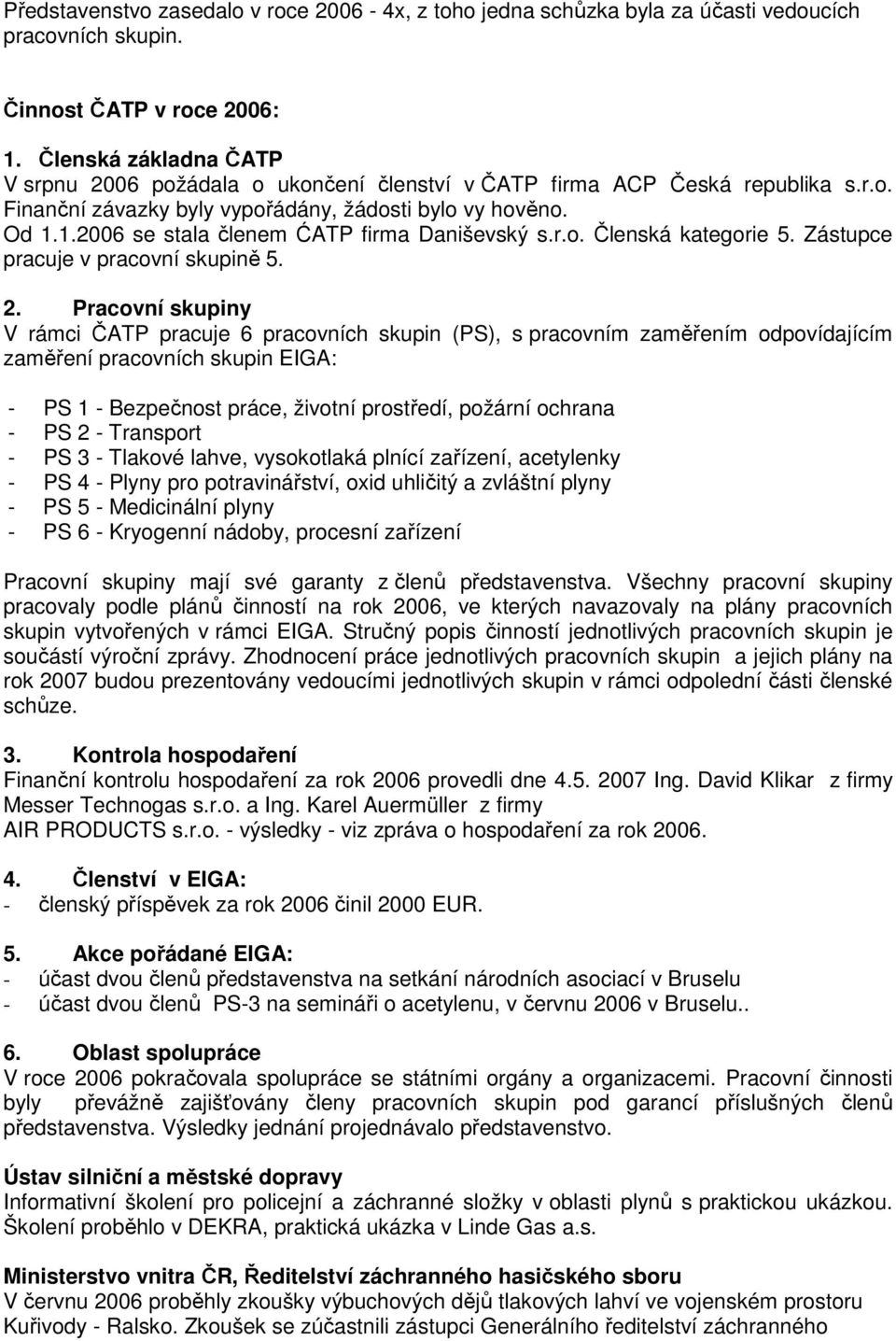 Představenstvo zasedalo v roce 2006 - 4x, z toho jedna schůzka byla za účasti vedoucích pracovních skupin.

Činnost ČATP v roce 2006:

1. Členská základna ČATP
V srpnu 2006 požádala o ukončení členství v ČATP firma ACP Česká republika s.r.o. Finanční závazky byly vypořádány, žádosti bylo vy hověno. Od 1.1.2006 se stala členem ĆATP firma Daniševský s.r.o. Členská kategorie 5. Zástupce pracuje v pracovní skupině 5.

2. Pracovní skupiny
V rámci ČATP pracuje 6 pracovních skupin (PS), s pracovním zaměřením odpovídajícím zaměření pracovních skupin EIGA:

- PS 1 - Bezpečnost práce, životní prostředí, požární ochrana
- PS 2 - Transport
- PS 3 - Tlakové lahve, vysokotlaká plnící zařízení, acetylenky
- PS 4 - Plyny pro potravinářství, oxid uhličitý a zvláštní plyny
- PS 5 - Medicinální plyny
- PS 6 - Kryogenní nádoby, procesní zařízení

Pracovní skupiny mají své garanty z členů představenstva. Všechny pracovní skupiny pracovaly podle plánů činností na rok 2006, ve kterých navazovaly na plány pracovních skupin vytvořených v rámci EIGA. Stručný popis činností jednotlivých pracovních skupin je součástí výroční zprávy. Zhodnocení práce jednotlivých pracovních skupin a jejich plány na rok 2007 budou prezentovány vedoucími jednotlivých skupin v rámci odpolední části členské schůze.

3. Kontrola hospodaření
Finanční kontrolu hospodaření za rok 2006 provedli dne 4.5. 2007 Ing. David Klikar z firmy Messer Technogas s.r.o. a Ing. Karel Auermüller z firmy AIR PRODUCTS s.r.o. - výsledky - viz zpráva o hospodaření za rok 2006.

4. Členství v EIGA:
- členský příspěvek za rok 2006 činil 2000 EUR.

5. Akce pořádané EIGA:
- účast dvou členů představenstva na setkání národních asociací v Bruselu
- účast dvou členů PS-3 na semináři o acetylenu, v červnu 2006 v Bruselu..

6. Oblast spolupráce
V roce 2006 pokračovala spolupráce se státními orgány a organizacemi. Pracovní činnosti byly převážně zajišťovány členy pracovních skupin pod garancí příslušných členů představenstva. Výsledky jednání projednávalo představenstvo.

Ústav silniční a městské dopravy
Informativní školení pro policejní a záchranné složky v oblasti plynů s praktickou ukázkou. Školení proběhlo v DEKRA, praktická ukázka v Linde Gas a.s.

Ministerstvo vnitra ČR, Ředitelství záchranného hasičského sboru
V červnu 2006 proběhly zkoušky výbuchových dějů tlakových lahví ve vojenském prostoru Kuřivody - Ralsko. Zkoušek se zúčastnili zástupci Generálního ředitelství záchranného